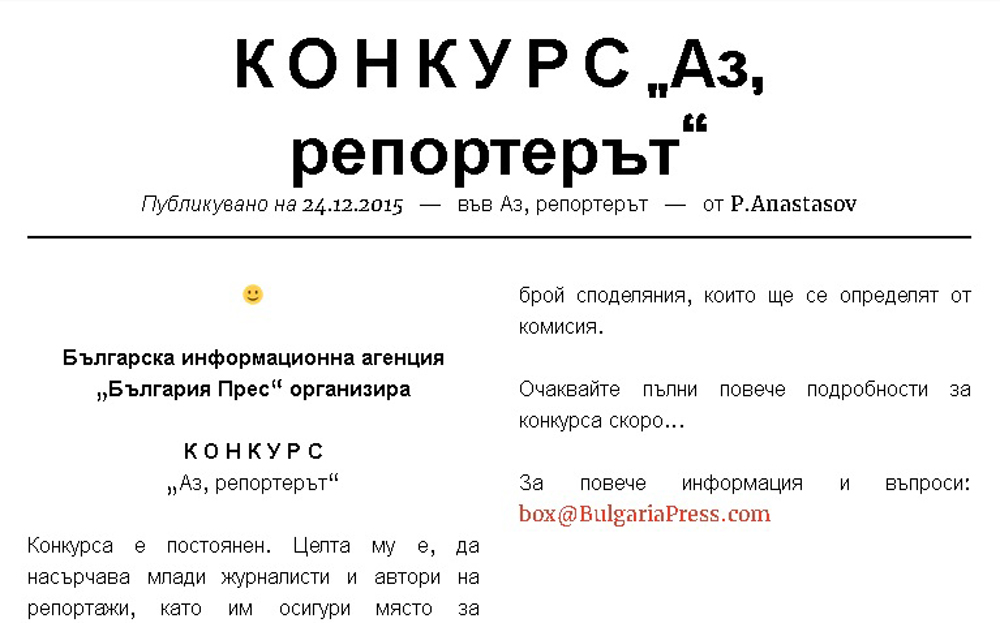 К О Н К У Р С „Аз, репортерът“

Публикувано на 24.12.2015 — във Аз, репортерът — от P.Anastasov

🙂

Българска информационна агенция „България Прес“ организира

К О Н К У Р С
„Аз, репортерът“

Конкурса е постоянен. Целта му е, да насърчава млади журналисти и автори на репортажи, като им осигури място за

брой споделяния, които ще се определят от комисия.

Очаквайте пълни повече подробности за конкурса скоро…

За повече информация и въпроси: box@BulgariaPress.com